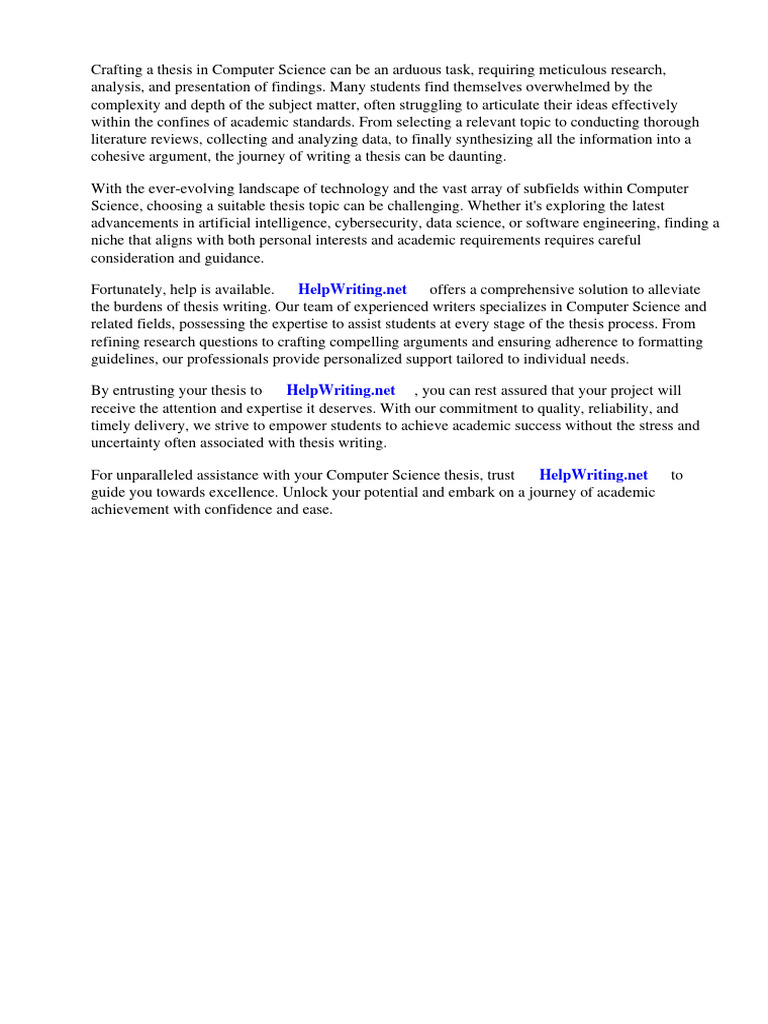 Crafting a thesis in Computer Science can be an arduous task, requiring meticulous research, analysis, and presentation of findings. Many students find themselves overwhelmed by the complexity and depth of the subject matter, often struggling to articulate their ideas effectively within the confines of academic standards. From selecting a relevant topic to conducting thorough literature reviews, collecting and analyzing data, to finally synthesizing all the information into a cohesive argument, the journey of writing a thesis can be daunting.

With the ever-evolving landscape of technology and the vast array of subfields within Computer Science, choosing a suitable thesis topic can be challenging. Whether it's exploring the latest advancements in artificial intelligence, cybersecurity, data science, or software engineering, finding a niche that aligns with both personal interests and academic requirements requires careful consideration and guidance.

Fortunately, help is available. HelpWriting.net offers a comprehensive solution to alleviate the burdens of thesis writing. Our team of experienced writers specializes in Computer Science and related fields, possessing the expertise to assist students at every stage of the thesis process. From refining research questions to crafting compelling arguments and ensuring adherence to formatting guidelines, our professionals provide personalized support tailored to individual needs.

By entrusting your thesis to HelpWriting.net , you can rest assured that your project will receive the attention and expertise it deserves. With our commitment to quality, reliability, and timely delivery, we strive to empower students to achieve academic success without the stress and uncertainty often associated with thesis writing.

For unparalleled assistance with your Computer Science thesis, trust HelpWriting.net to guide you towards excellence. Unlock your potential and embark on a journey of academic achievement with confidence and ease.